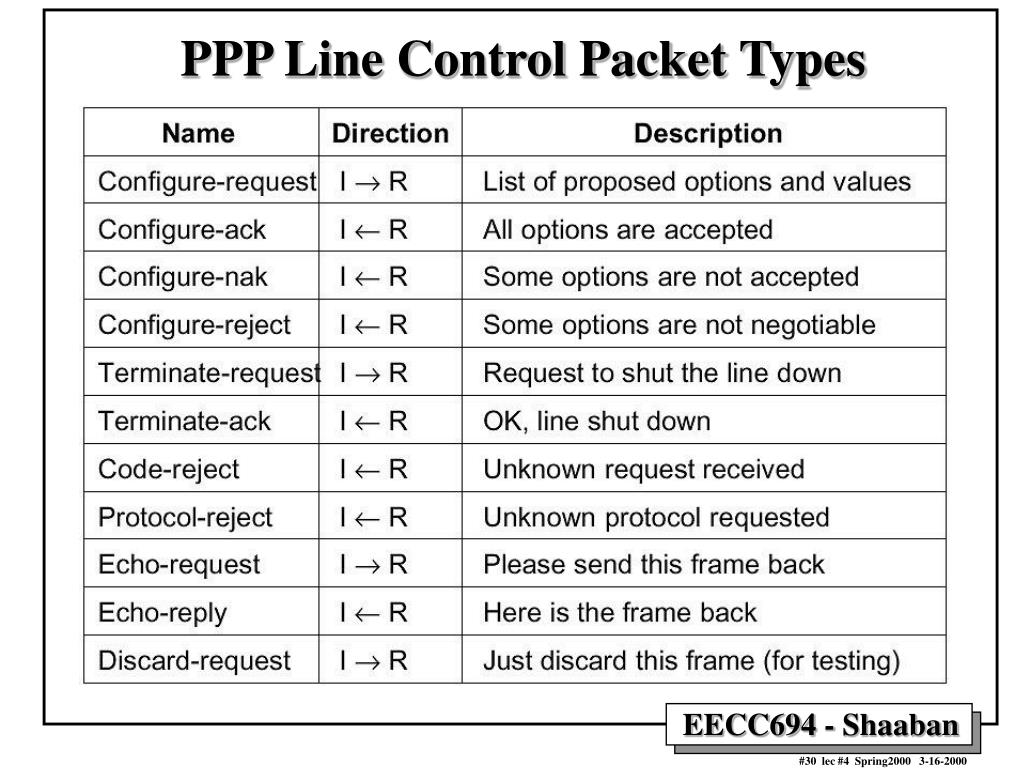 PPP Line Control Packet Types

| Name | Direction | Description |
|---|---|---|
| Configure-request | I $\rightarrow$ R | List of proposed options and values |
| Configure-ack | I $\leftarrow$ R | All options are accepted |
| Configure-nak | I $\leftarrow$ R | Some options are not accepted |
| Configure-reject | I $\leftarrow$ R | Some options are not negotiable |
| Terminate-request | I $\rightarrow$ R | Request to shut the line down |
| Terminate-ack | I $\leftarrow$ R | OK, line shut down |
| Code-reject | I $\leftarrow$ R | Unknown request received |
| Protocol-reject | I $\leftarrow$ R | Unknown protocol requested |
| Echo-request | I $\rightarrow$ R | Please send this frame back |
| Echo-reply | I $\leftarrow$ R | Here is the frame back |
| Discard-request | I $\rightarrow$ R | Just discard this frame (for testing) |

EECC694 - Shaaban

#30 lec #4 Spring2000 3-16-2000